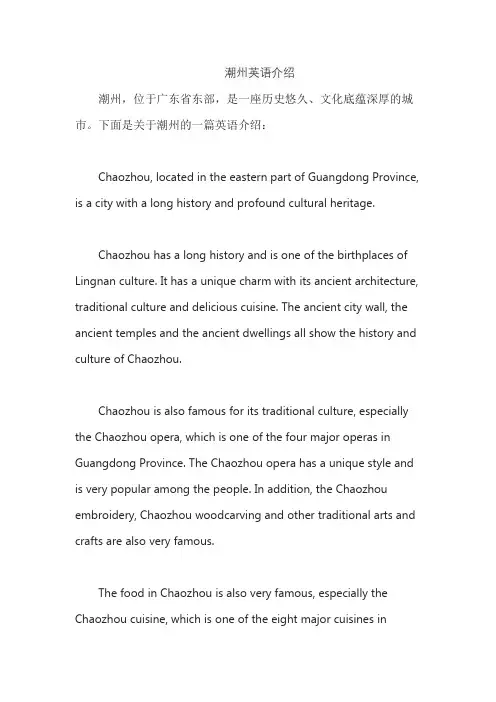 潮州英语介绍

潮州，位于广东省东部，是一座历史悠久、文化底蕴深厚的城市。下面是关于潮州的一篇英语介绍：

Chaozhou, located in the eastern part of Guangdong Province, is a city with a long history and profound cultural heritage.

Chaozhou has a long history and is one of the birthplaces of Lingnan culture. It has a unique charm with its ancient architecture, traditional culture and delicious cuisine. The ancient city wall, the ancient temples and the ancient dwellings all show the history and culture of Chaozhou.

Chaozhou is also famous for its traditional culture, especially the Chaozhou opera, which is one of the four major operas in Guangdong Province. The Chaozhou opera has a unique style and is very popular among the people. In addition, the Chaozhou embroidery, Chaozhou woodcarving and other traditional arts and crafts are also very famous.

The food in Chaozhou is also very famous, especially the Chaozhou cuisine, which is one of the eight major cuisines in